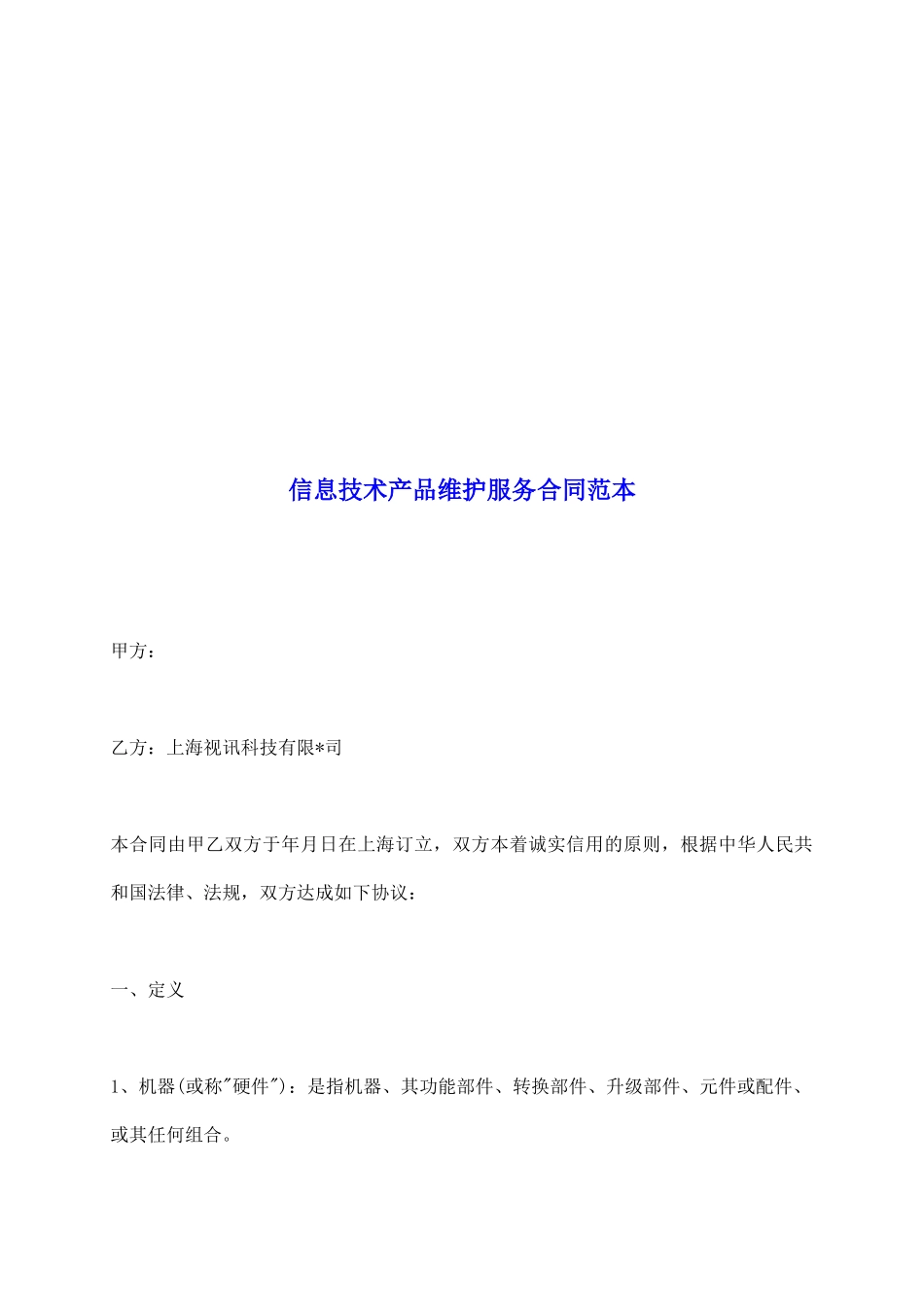 信息技术产品维护服务合同范本

甲方：

乙方：上海视讯科技有限*司

本合同由甲乙双方于年月日在上海订立，双方本着诚实信用的原则，根据中华人民共和国法律、法规，双方达成如下协议：

一、定义

1、机器(或称"硬件")：是指机器、其功能部件、转换部件、升级部件、元件或配件、或其任何组合。